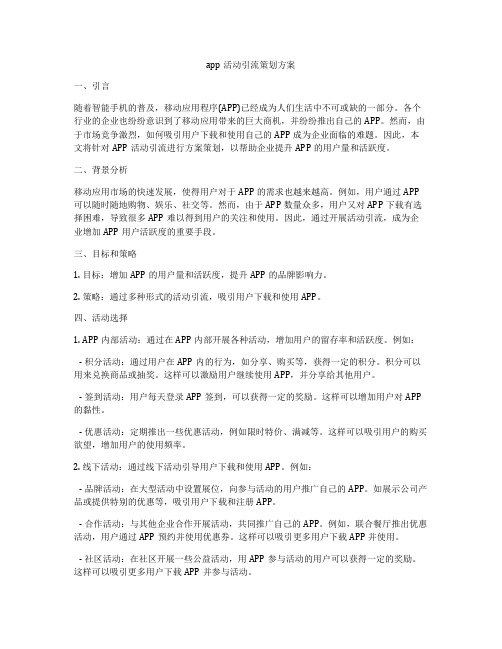 app 活动引流策划方案

一、引言

随着智能手机的普及，移动应用程序(APP)已经成为人们生活中不可或缺的一部分。各个行业的企业也纷纷意识到了移动应用带来的巨大商机，并纷纷推出自己的 APP。然而，由于市场竞争激烈，如何吸引用户下载和使用自己的 APP 成为企业面临的难题。因此，本文将针对 APP 活动引流进行方案策划，以帮助企业提升 APP 的用户量和活跃度。

二、背景分析

移动应用市场的快速发展，使得用户对于 APP 的需求也越来越高。例如，用户通过 APP 可以随时随地购物、娱乐、社交等。然而，由于 APP 数量众多，用户又对 APP 下载有选择困难，导致很多 APP 难以得到用户的关注和使用。因此，通过开展活动引流，成为企业增加 APP 用户活跃度的重要手段。

三、目标和策略

1. 目标：增加 APP 的用户量和活跃度，提升 APP 的品牌影响力。

2. 策略：通过多种形式的活动引流，吸引用户下载和使用 APP。

四、活动选择

1. APP 内部活动：通过在 APP 内部开展各种活动，增加用户的留存率和活跃度。例如：

- 积分活动：通过用户在 APP 内的行为，如分享、购买等，获得一定的积分。积分可以用来兑换商品或抽奖。这样可以激励用户继续使用 APP，并分享给其他用户。

- 签到活动：用户每天登录 APP 签到，可以获得一定的奖励。这样可以增加用户对 APP 的黏性。

- 优惠活动：定期推出一些优惠活动，例如限时特价、满减等。这样可以吸引用户的购买欲望，增加用户的使用频率。

2. 线下活动：通过线下活动引导用户下载和使用 APP。例如：

- 品牌活动：在大型活动中设置展位，向参与活动的用户推广自己的 APP。如展示公司产品或提供特别的优惠等，吸引用户下载和注册 APP。

- 合作活动：与其他企业合作开展活动，共同推广自己的 APP。例如，联合餐厅推出优惠活动，用户通过 APP 预约并使用优惠券。这样可以吸引更多用户下载 APP 并使用。

- 社区活动：在社区开展一些公益活动，用 APP 参与活动的用户可以获得一定的奖励。这样可以吸引更多用户下载 APP 并参与活动。